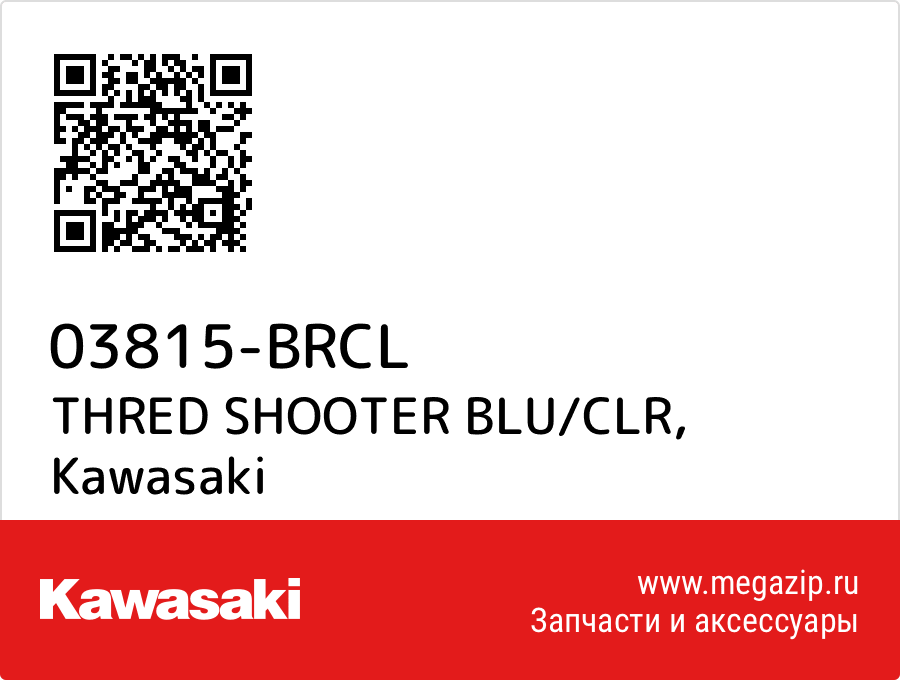 03815-BRCL
THRED SHOOTER BLU/CLR, Kawasaki

Kawasaki

www.megazip.ru
Запчасти и аксессуары